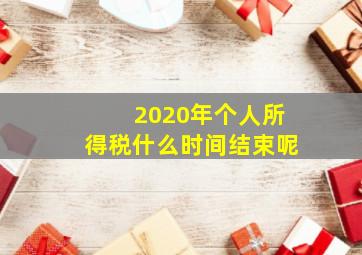 2020年个人所得税什么时间结束呢